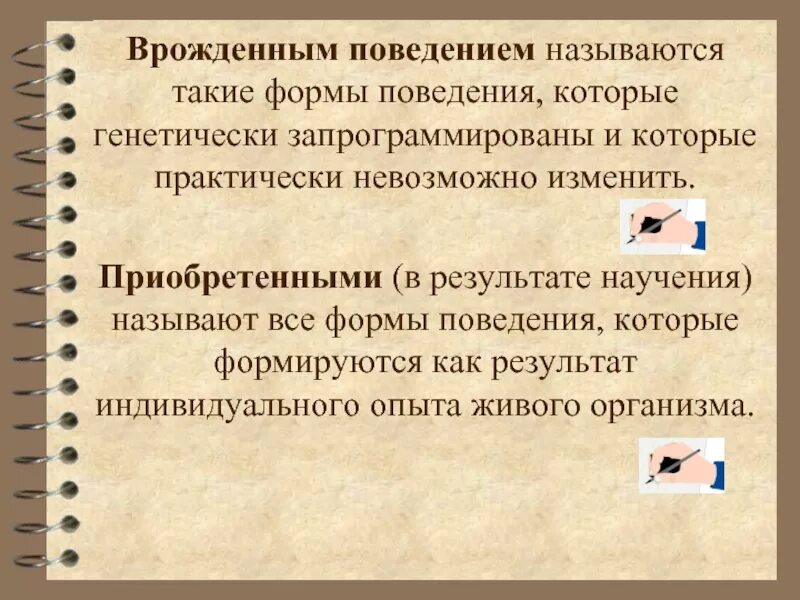 Врожденным поведением называются такие формы поведения, которые генетически запрограммированы и которые практически невозможно изменить.

Приобретенными (в результате научения) называют все формы поведения, которые формируются как результат индивидуального опыта живого организма.